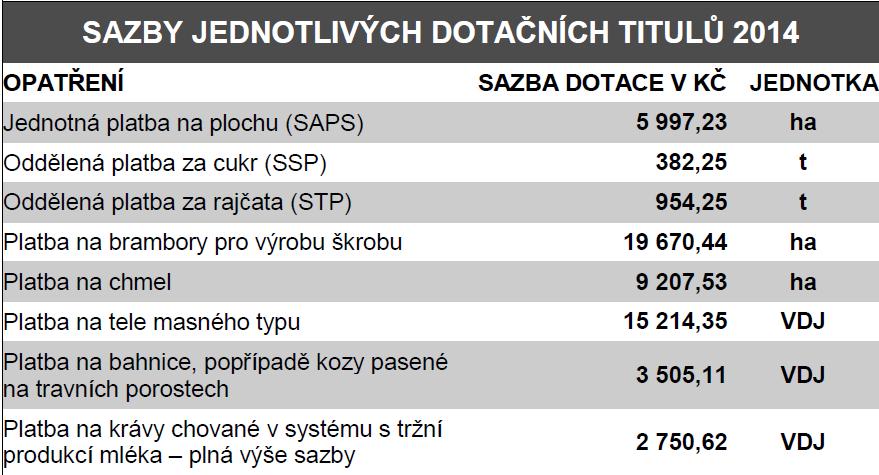 SAZBY JEDNOTLIVÝCH DOTAČNÍCH TITULŮ 2014

| OPATŘENÍ | SAZBA DOTACE V KČ | JEDNOTKA |
|---|---|---|
| Jednotná platba na plochu (SAPS) | 5 997,23 | ha |
| Oddělená platba za cukr (SSP) | 382,25 | t |
| Oddělená platba za rajčata (STP) | 954,25 | t |
| Platba na brambory pro výrobu škrobu | 19 670,44 | ha |
| Platba na chmel | 9 207,53 | ha |
| Platba na tele masného typu | 15 214,35 | VDJ |
| Platba na bahnice, popřípadě kozy pasené na travních porostech | 3 505,11 | VDJ |
| Platba na krávy chované v systému s tržní produkcí mléka – plná výše sazby | 2 750,62 | VDJ |